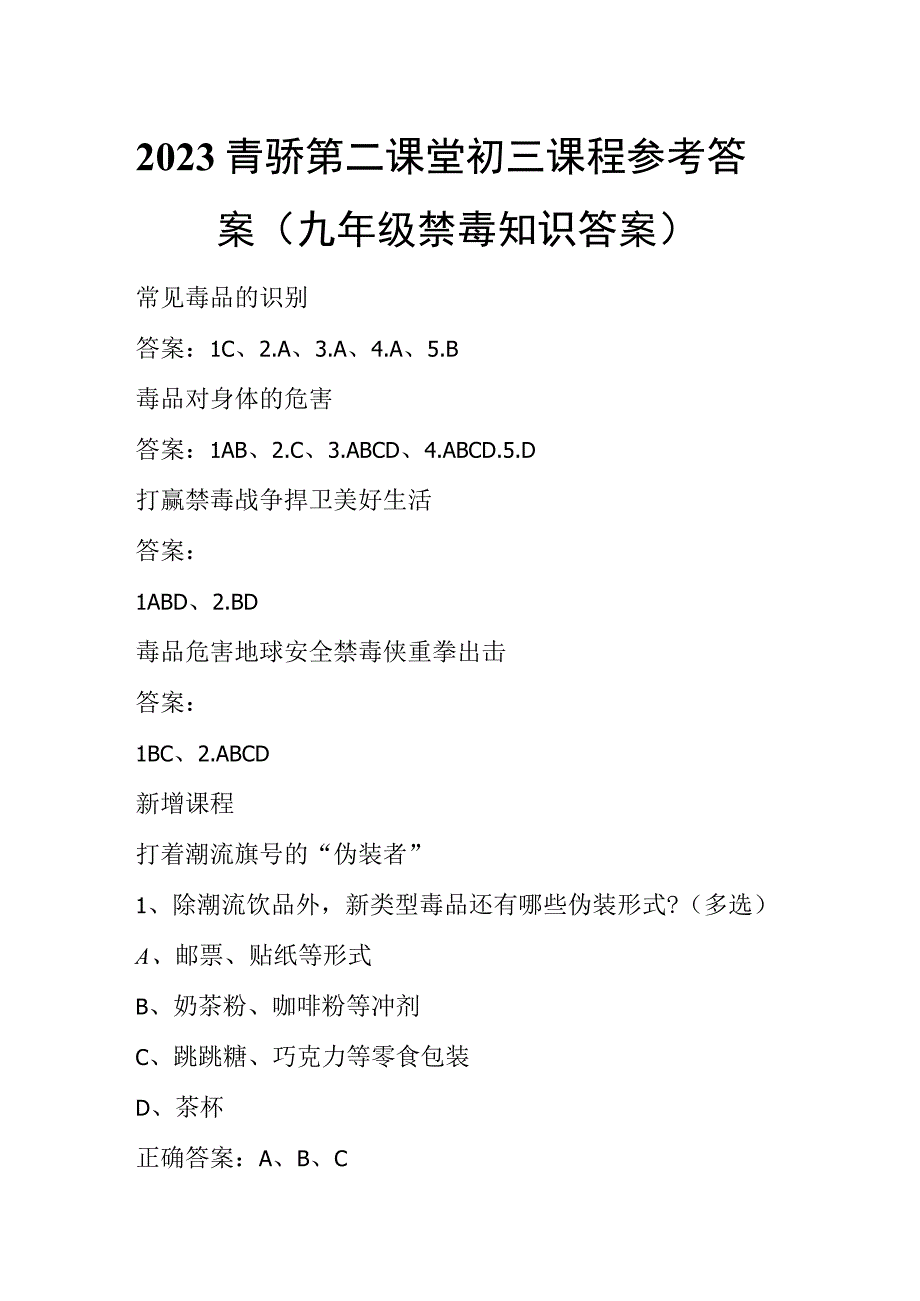 2023青骄第二课堂初三课程参考答案（九年级禁毒知识答案）

常见毒品的识别

答案：1C、2.A、3.A、4.A、5.B

毒品对身体的危害

答案：1AB、2.C、3.ABCD、4.ABCD.5.D

打赢禁毒战争捍卫美好生活

答案：

1ABD、2.BD

毒品危害地球安全禁毒侠重拳出击

答案：

1BC、2.ABCD

新增课程

打着潮流旗号的“伪装者”

1、除潮流饮品外，新类型毒品还有哪些伪装形式?（多选）

A、邮票、贴纸等形式

B、奶茶粉、咖啡粉等冲剂

C、跳跳糖、巧克力等零食包装

D、茶杯

正确答案：A、B、C